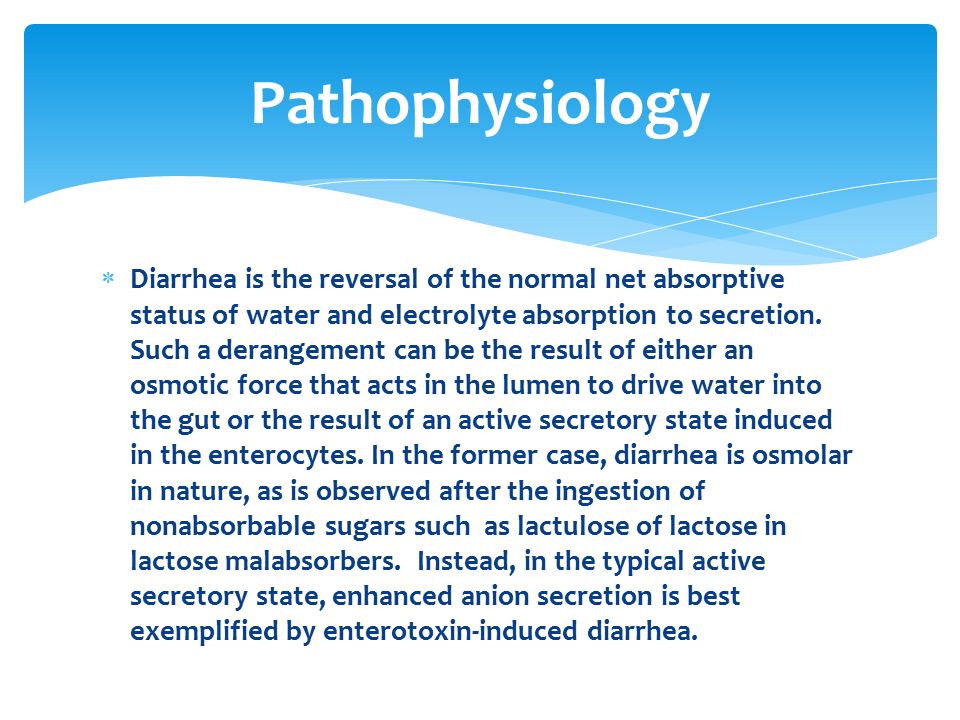 Pathophysiology

* Diarrhea is the reversal of the normal net absorptive status of water and electrolyte absorption to secretion. Such a derangement can be the result of either an osmotic force that acts in the lumen to drive water into the gut or the result of an active secretory state induced in the enterocytes. In the former case, diarrhea is osmolar in nature, as is observed after the ingestion of nonabsorbable sugars such as lactulose of lactose in lactose malabsorbers. Instead, in the typical active secretory state, enhanced anion secretion is best exemplified by enterotoxin-induced diarrhea.